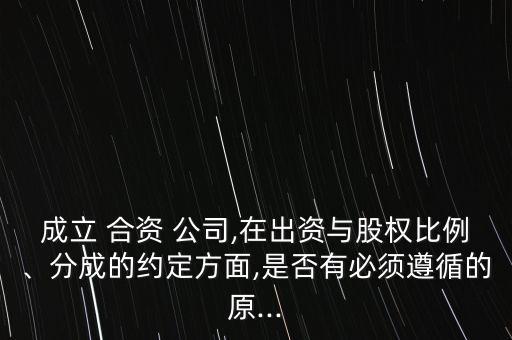 成立 合资 公司,在出资与股权比例、分成的约定方面,是否有必须遵循的原...